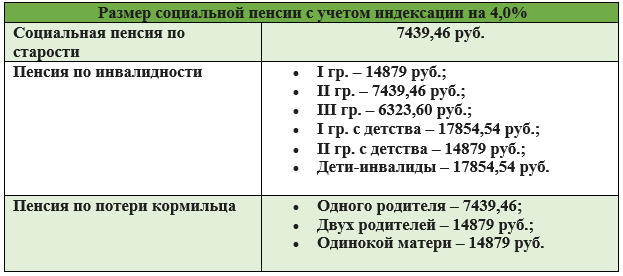 | Размер социальной пенсии с учетом индексации на 4,0% | |
|---|---|
| Социальная пенсия по старости | 7439,46 руб. |
| Пенсия по инвалидности | • I гр. – 14879 руб.; • II гр. – 7439,46 руб.; • III гр. – 6323,60 руб.; • I гр. с детства – 17854,54 руб.; • II гр. с детства – 14879 руб.; • Дети-инвалиды – 17854,54 руб. |
| Пенсия по потери кормильца | • Одного родителя – 7439,46; • Двух родителей – 14879 руб.; • Одинокой матери – 14879 руб. |